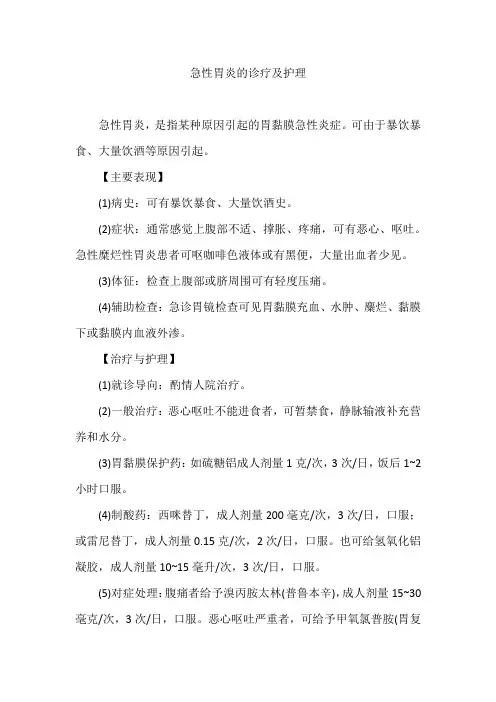 急性胃炎的诊疗及护理

急性胃炎，是指某种原因引起的胃黏膜急性炎症。可由于暴饮暴食、大量饮酒等原因引起。

【主要表现】

(1)病史：可有暴饮暴食、大量饮酒史。

(2)症状：通常感觉上腹部不适、撑胀、疼痛，可有恶心、呕吐。急性糜烂性胃炎患者可呕咖啡色液体或有黑便，大量出血者少见。

(3)体征：检查上腹部或脐周围可有轻度压痛。

(4)辅助检查：急诊胃镜检查可见胃黏膜充血、水肿、糜烂、黏膜下或黏膜内血液外渗。

【治疗与护理】

(1)就诊导向：酌情人院治疗。

(2)一般治疗：恶心呕吐不能进食者，可暂禁食，静脉输液补充营养和水分。

(3)胃黏膜保护药：如硫糖铝成人剂量 1 克/次，3 次/日，饭后 1~2 小时口服。

(4)制酸药：西咪替丁，成人剂量 200 毫克/次，3 次/日，口服；或雷尼替丁，成人剂量 0.15 克/次，2 次/日，口服。也可给氢氧化铝凝胶，成人剂量 10~15 毫升/次，3 次/日，口服。

(5)对症处理：腹痛者给予溴丙胺太林(普鲁本辛)，成人剂量 15~30 毫克/次，3 次/日，口服。恶心呕吐严重者，可给予甲氧氯普胺(胃复